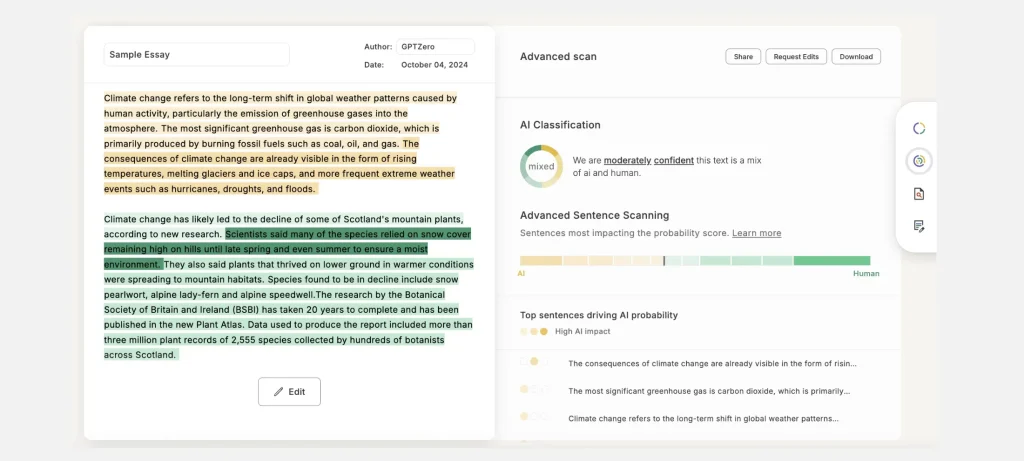 Sample Essay

Author: GPTZero
Date: October 04, 2024

Climate change refers to the long-term shift in global weather patterns caused by human activity, particularly the emission of greenhouse gases into the atmosphere. The most significant greenhouse gas is carbon dioxide, which is primarily produced by burning fossil fuels such as coal, oil, and gas. The consequences of climate change are already visible in the form of rising temperatures, melting glaciers and ice caps, and more frequent extreme weather events such as hurricanes, droughts, and floods.

Climate change has likely led to the decline of some of Scotland's mountain plants, according to new research. Scientists said many of the species relied on snow cover remaining high on hills until late spring and even summer to ensure a moist environment. They also said plants that thrived on lower ground in warmer conditions were spreading to mountain habitats. Species found to be in decline include snow pearlwort, alpine lady-fern and alpine speedwell.The research by the Botanical Society of Britain and Ireland (BSBI) has taken 20 years to complete and has been published in the new Plant Atlas. Data used to produce the report included more than three million plant records of 2,555 species collected by hundreds of botanists across Scotland.

Edit

Advanced scan

Share
Request Edits
Download

AI Classification

mixed

We are moderately confident this text is a mix of ai and human.

Advanced Sentence Scanning

Sentences most impacting the probability score. Learn more

AI
Human

Top sentences driving AI probability

High AI impact

The consequences of climate change are already visible in the form of risin...

The most significant greenhouse gas is carbon dioxide, which is primarily...

Climate change refers to the long-term shift in global weather patterns...